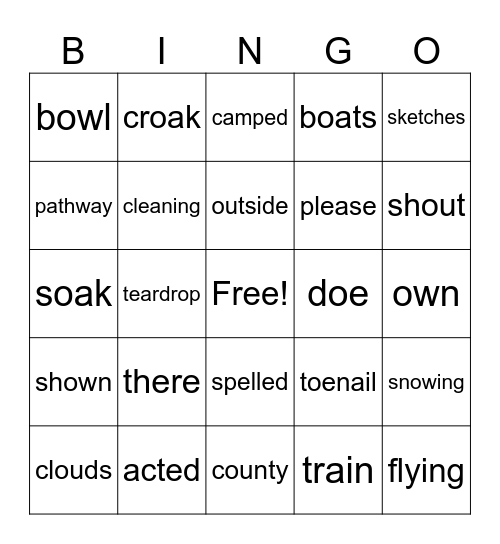 | B | I | N | G | O |
|---|---|---|---|---|
| bowl | croak | camped | boats | sketches |
| pathway | cleaning | outside | please | shout |
| soak | teardrop | Free! | doe | own |
| shown | there | spelled | toenail | snowing |
| clouds | acted | county | train | flying |